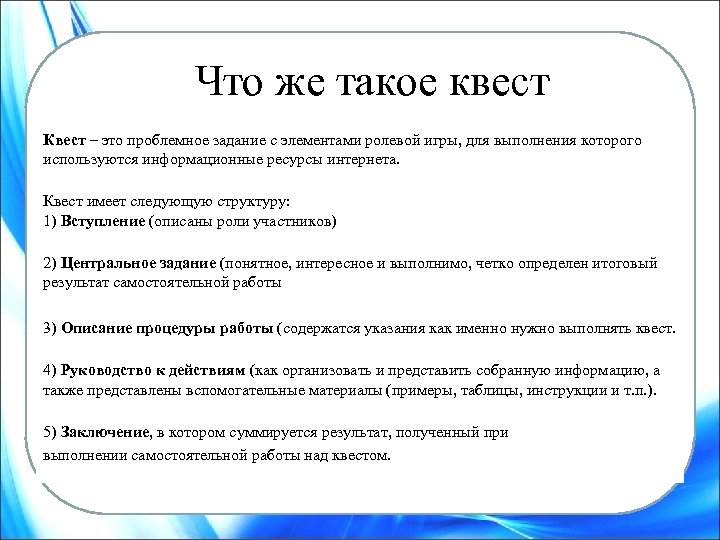 Что же такое квест

Квест – это проблемное задание с элементами ролевой игры, для выполнения которого используются информационные ресурсы интернета.

Квест имеет следующую структуру:
1) Вступление (описаны роли участников)

2) Центральное задание (понятное, интересное и выполнимо, четко определен итоговый результат самостоятельной работы

3) Описание процедуры работы (содержатся указания как именно нужно выполнять квест.

4) Руководство к действиям (как организовать и представить собранную информацию, а также представлены вспомогательные материалы (примеры, таблицы, инструкции и т.п.).

5) Заключение, в котором суммируется результат, полученный при выполнении самостоятельной работы над квестом.